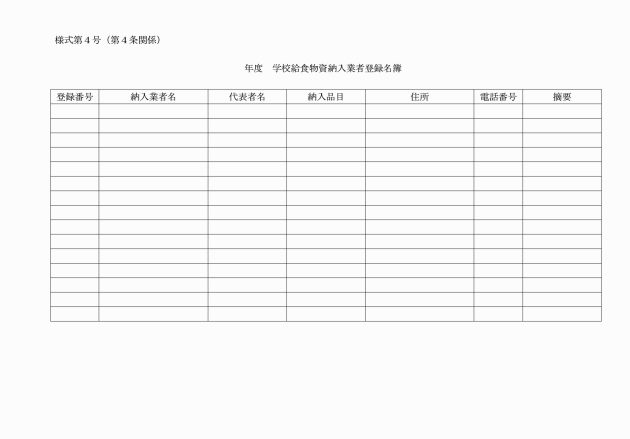 様式第４号（第４条関係）

年度　学校給食物資納入業者登録名簿

| 登録番号 | 納入業者名 | 代表者名 | 納入品目 | 住所 | 電話番号 | 摘要 |
|---|---|---|---|---|---|---|
| | | | | | | |
| | | | | | | |
| | | | | | | |
| | | | | | | |
| | | | | | | |
| | | | | | | |
| | | | | | | |
| | | | | | | |
| | | | | | | |
| | | | | | | |
| | | | | | | |
| | | | | | | |
| | | | | | | |
| | | | | | | |
| | | | | | | |